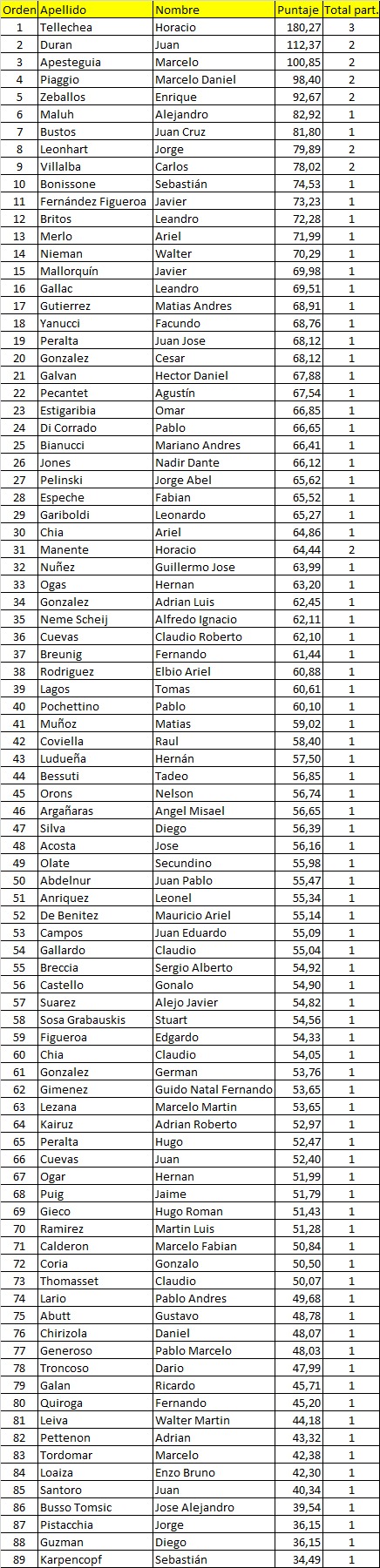 | Orden | Apellido | Nombre | Puntaje | Total part. |
|---|---|---|---|---|
| 1 | Tellechea | Horacio | 180,27 | 3 |
| 2 | Duran | Juan | 112,37 | 2 |
| 3 | Apesteguia | Marcelo | 100,85 | 2 |
| 4 | Piaggio | Marcelo Daniel | 98,40 | 2 |
| 5 | Zeballos | Enrique | 92,67 | 2 |
| 6 | Maluh | Alejandro | 82,92 | 1 |
| 7 | Bustos | Juan Cruz | 81,80 | 1 |
| 8 | Leonhart | Jorge | 79,89 | 2 |
| 9 | Villalba | Carlos | 78,02 | 2 |
| 10 | Bonissone | Sebastián | 74,53 | 1 |
| 11 | Fernández Figueroa | Javier | 73,23 | 1 |
| 12 | Britos | Leandro | 72,28 | 1 |
| 13 | Merlo | Ariel | 71,99 | 1 |
| 14 | Nieman | Walter | 70,29 | 1 |
| 15 | Mallorquín | Javier | 69,98 | 1 |
| 16 | Gallac | Leandro | 69,51 | 1 |
| 17 | Gutierrez | Matias Andres | 68,91 | 1 |
| 18 | Yanucci | Facundo | 68,76 | 1 |
| 19 | Peralta | Juan Jose | 68,12 | 1 |
| 20 | Gonzalez | Cesar | 68,12 | 1 |
| 21 | Galvan | Hector Daniel | 67,88 | 1 |
| 22 | Pecantet | Agustín | 67,54 | 1 |
| 23 | Estigaribia | Omar | 66,85 | 1 |
| 24 | Di Corrado | Pablo | 66,65 | 1 |
| 25 | Bianucci | Mariano Andres | 66,41 | 1 |
| 26 | Jones | Nadir Dante | 66,12 | 1 |
| 27 | Pelinski | Jorge Abel | 65,62 | 1 |
| 28 | Espeche | Fabian | 65,52 | 1 |
| 29 | Gariboldi | Leonardo | 65,27 | 1 |
| 30 | Chia | Ariel | 64,86 | 1 |
| 31 | Manente | Horacio | 64,44 | 2 |
| 32 | Nuñez | Guillermo Jose | 63,99 | 1 |
| 33 | Ogas | Hernan | 63,20 | 1 |
| 34 | Gonzalez | Adrian Luis | 62,45 | 1 |
| 35 | Neme Scheij | Alfredo Ignacio | 62,11 | 1 |
| 36 | Cuevas | Claudio Roberto | 62,10 | 1 |
| 37 | Breunig | Fernando | 61,44 | 1 |
| 38 | Rodriguez | Elbio Ariel | 60,88 | 1 |
| 39 | Lagos | Tomas | 60,61 | 1 |
| 40 | Pochettino | Pablo | 60,10 | 1 |
| 41 | Muñoz | Matias | 59,02 | 1 |
| 42 | Coviella | Raul | 58,40 | 1 |
| 43 | Ludueña | Hernán | 57,50 | 1 |
| 44 | Bessuti | Tadeo | 56,85 | 1 |
| 45 | Orons | Nelson | 56,74 | 1 |
| 46 | Argañaras | Angel Misael | 56,65 | 1 |
| 47 | Silva | Diego | 56,39 | 1 |
| 48 | Acosta | Jose | 56,16 | 1 |
| 49 | Olate | Secundino | 55,98 | 1 |
| 50 | Abdelnur | Juan Pablo | 55,47 | 1 |
| 51 | Anriquez | Leonel | 55,34 | 1 |
| 52 | De Benitez | Mauricio Ariel | 55,14 | 1 |
| 53 | Campos | Juan Eduardo | 55,09 | 1 |
| 54 | Gallardo | Claudio | 55,04 | 1 |
| 55 | Breccia | Sergio Alberto | 54,92 | 1 |
| 56 | Castello | Gonalo | 54,90 | 1 |
| 57 | Suarez | Alejo Javier | 54,82 | 1 |
| 58 | Sosa Grabauskis | Stuart | 54,56 | 1 |
| 59 | Figueroa | Edgardo | 54,33 | 1 |
| 60 | Chia | Claudio | 54,05 | 1 |
| 61 | Gonzalez | German | 53,76 | 1 |
| 62 | Gimenez | Guido Natal Fernando | 53,65 | 1 |
| 63 | Lezana | Marcelo Martin | 53,65 | 1 |
| 64 | Kairuz | Adrian Roberto | 52,97 | 1 |
| 65 | Peralta | Hugo | 52,47 | 1 |
| 66 | Cuevas | Juan | 52,40 | 1 |
| 67 | Ogar | Hernan | 51,99 | 1 |
| 68 | Puig | Jaime | 51,79 | 1 |
| 69 | Gieco | Hugo Roman | 51,43 | 1 |
| 70 | Ramirez | Martin Luis | 51,28 | 1 |
| 71 | Calderon | Marcelo Fabian | 50,84 | 1 |
| 72 | Coria | Gonzalo | 50,50 | 1 |
| 73 | Thomasset | Claudio | 50,07 | 1 |
| 74 | Lario | Pablo Andres | 49,68 | 1 |
| 75 | Abutt | Gustavo | 48,78 | 1 |
| 76 | Chirizola | Daniel | 48,07 | 1 |
| 77 | Generoso | Pablo Marcelo | 48,03 | 1 |
| 78 | Troncoso | Dario | 47,99 | 1 |
| 79 | Galan | Ricardo | 45,71 | 1 |
| 80 | Quiroga | Fernando | 45,20 | 1 |
| 81 | Leiva | Walter Martin | 44,18 | 1 |
| 82 | Pettenon | Adrian | 43,32 | 1 |
| 83 | Tordomar | Marcelo | 42,38 | 1 |
| 84 | Loaiza | Enzo Bruno | 42,30 | 1 |
| 85 | Santoro | Juan | 40,34 | 1 |
| 86 | Busso Tomsic | Jose Alejandro | 39,54 | 1 |
| 87 | Pistacchia | Jorge | 36,15 | 1 |
| 88 | Guzman | Diego | 36,15 | 1 |
| 89 | Karpencopf | Sebastián | 34,49 | 1 |